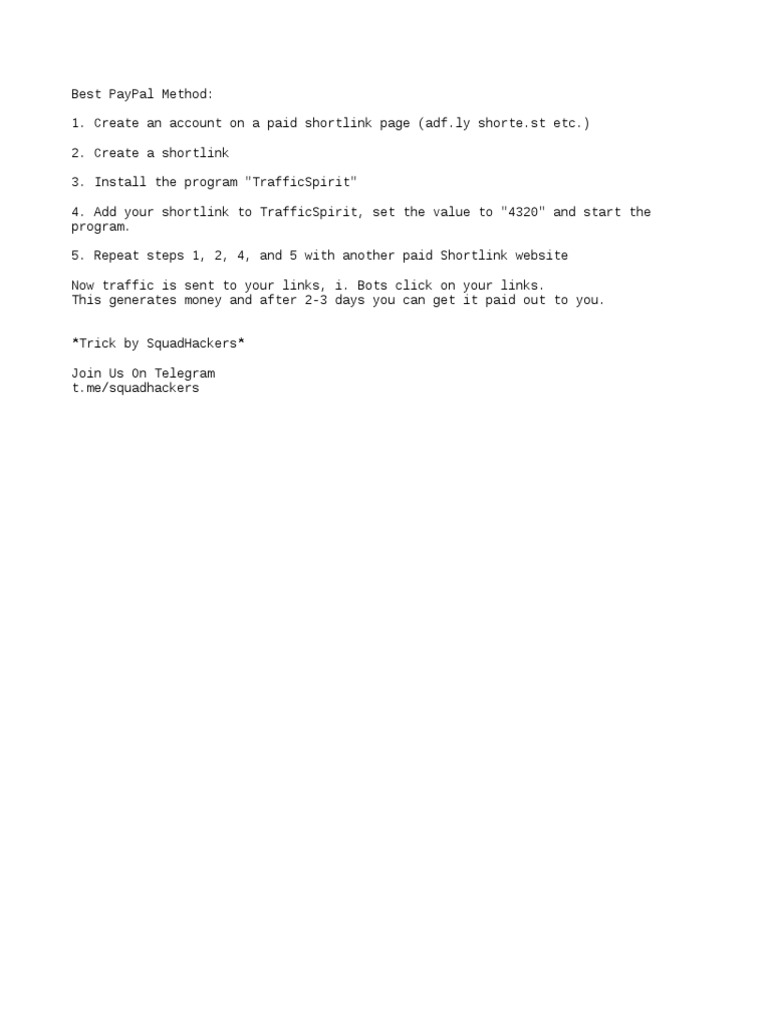 Best PayPal Method:

1. Create an account on a paid shortlink page (adf.ly shorte.st etc.)

2. Create a shortlink

3. Install the program "TrafficSpirit"

4. Add your shortlink to TrafficSpirit, set the value to "4320" and start the program.

5. Repeat steps 1, 2, 4, and 5 with another paid Shortlink website

Now traffic is sent to your links, i. Bots click on your links.
This generates money and after 2-3 days you can get it paid out to you.

*Trick by SquadHackers*

Join Us On Telegram
t.me/squadhackers